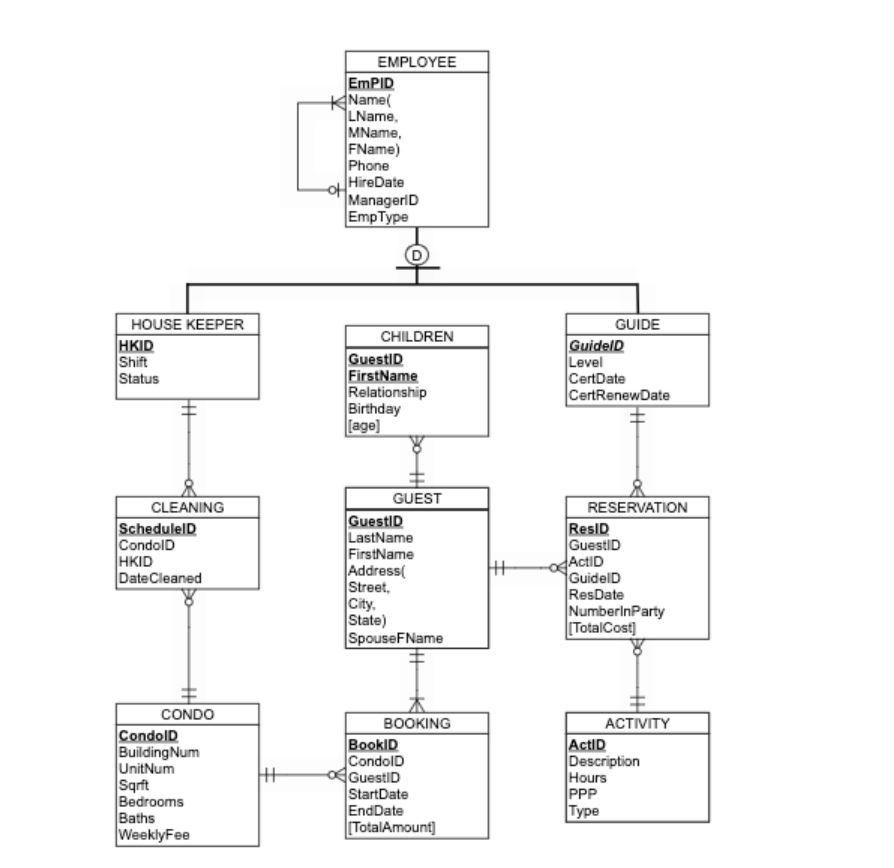 EMPLOYEE
EmPID
Name(
LName,
MName,
FName)
Phone
HireDate
ManagerID
EmpType

D

HOUSE KEEPER
HKID
Shift
Status

CHILDREN
GuestID
FirstName
Relationship
Birthday
[age]

GUIDE
GuideID
Level
CertDate
CertRenewDate

CLEANING
ScheduleID
CondoID
HKID
DateCleaned

GUEST
GuestID
LastName
FirstName
Address(
Street,
City,
State)
SpouseFName

RESERVATION
ResID
GuestID
ActID
GuideID
ResDate
NumberInParty
[TotalCost]

CONDO
CondoID
BuildingNum
UnitNum
Sqrft
Bedrooms
Baths
WeeklyFee

BOOKING
BookID
CondoID
GuestID
StartDate
EndDate
[TotalAmount]

ACTIVITY
ActID
Description
Hours
PPP
Type